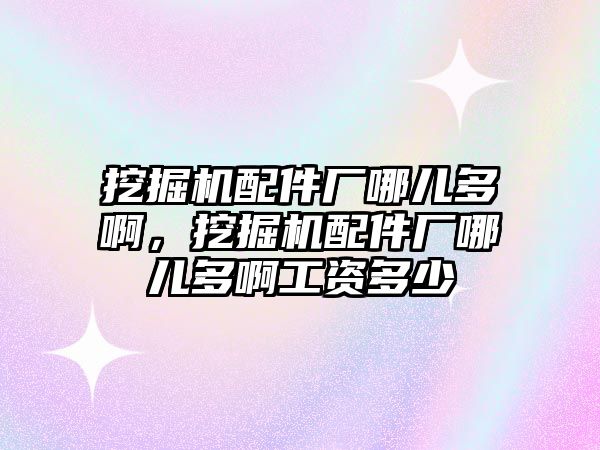 挖掘机配件厂哪儿多啊，挖掘机配件厂哪儿多啊工资多少